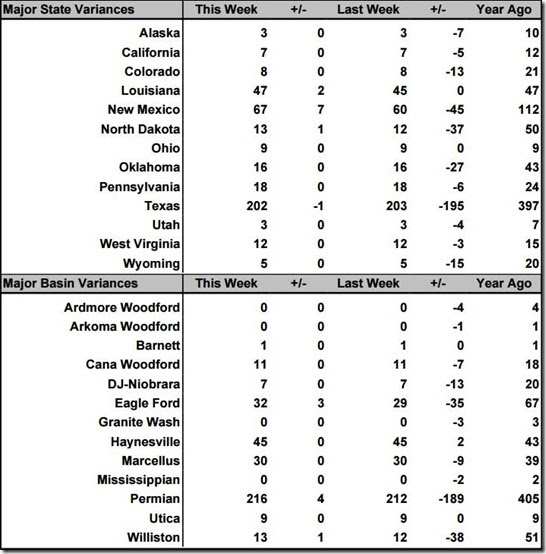 | Major State Variances | This Week | +/- | Last Week | +/- | Year Ago |
|---|---|---|---|---|---|
| Alaska | 3 | 0 | 3 | -7 | 10 |
| California | 7 | 0 | 7 | -5 | 12 |
| Colorado | 8 | 0 | 8 | -13 | 21 |
| Louisiana | 47 | 2 | 45 | 0 | 47 |
| New Mexico | 67 | 7 | 60 | -45 | 112 |
| North Dakota | 13 | 1 | 12 | -37 | 50 |
| Ohio | 9 | 0 | 9 | 0 | 9 |
| Oklahoma | 16 | 0 | 16 | -27 | 43 |
| Pennsylvania | 18 | 0 | 18 | -6 | 24 |
| Texas | 202 | -1 | 203 | -195 | 397 |
| Utah | 3 | 0 | 3 | -4 | 7 |
| West Virginia | 12 | 0 | 12 | -3 | 15 |
| Wyoming | 5 | 0 | 5 | -15 | 20 |

| Major Basin Variances | This Week | +/- | Last Week | +/- | Year Ago |
|---|---|---|---|---|---|
| Ardmore Woodford | 0 | 0 | 0 | -4 | 4 |
| Arkoma Woodford | 0 | 0 | 0 | -1 | 1 |
| Barnett | 1 | 0 | 1 | 0 | 1 |
| Cana Woodford | 11 | 0 | 11 | -7 | 18 |
| DJ-Niobrara | 7 | 0 | 7 | -13 | 20 |
| Eagle Ford | 32 | 3 | 29 | -35 | 67 |
| Granite Wash | 0 | 0 | 0 | -3 | 3 |
| Haynesville | 45 | 0 | 45 | 2 | 43 |
| Marcellus | 30 | 0 | 30 | -9 | 39 |
| Mississippian | 0 | 0 | 0 | -2 | 2 |
| Permian | 216 | 4 | 212 | -189 | 405 |
| Utica | 9 | 0 | 9 | 0 | 9 |
| Williston | 13 | 1 | 12 | -38 | 51 |